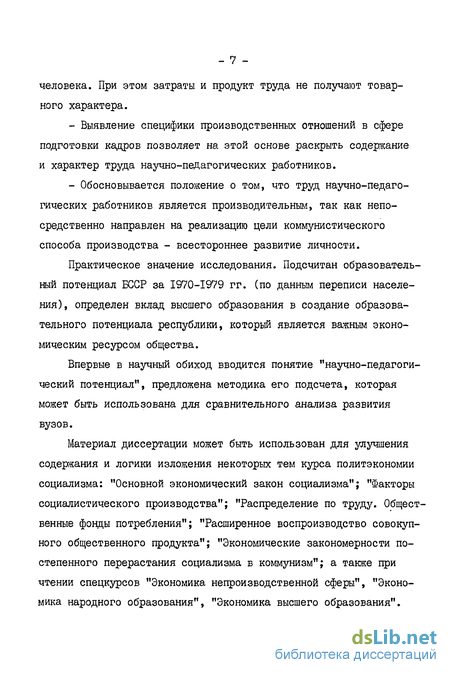 - 7 -

человека. При этом затраты и продукт труда не получают товарного характера.

- Выявление специфики производственных отношений в сфере подготовки кадров позволяет на этой основе раскрыть содержание и характер труда научно-педагогических работников.

- Обосновывается положение о том, что труд научно-педагогических работников является производительным, так как непосредственно направлен на реализацию цели коммунистического способа производства - всестороннее развитие личности.

Практическое значение исследования. Подсчитан образовательный потенциал БССР за 1970-1979 гг. (по данным переписи населения), определен вклад высшего образования в создание образовательного потенциала республики, который является важным экономическим ресурсом общества.

Впервые в научный обиход вводится понятие "научно-педагогический потенциал", предложена методика его подсчета, которая может быть использована для сравнительного анализа развития вузов.

Материал диссертации может быть использован для улучшения содержания и логики изложения некоторых тем курса политэкономии социализма: "Основной экономический закон социализма"; "Факторы социалистического производства"; "Распределение по труду. Общественные фонды потребления"; "Расширенное воспроизводство совокупного общественного продукта"; "Экономические закономерности постепенного перерастания социализма в коммунизм"; а также при чтении спецкурсов "Экономика непроизводственной сферы", "Экономика народного образования", "Экономика высшего образования".

dsLib.net
библиотека диссертаций